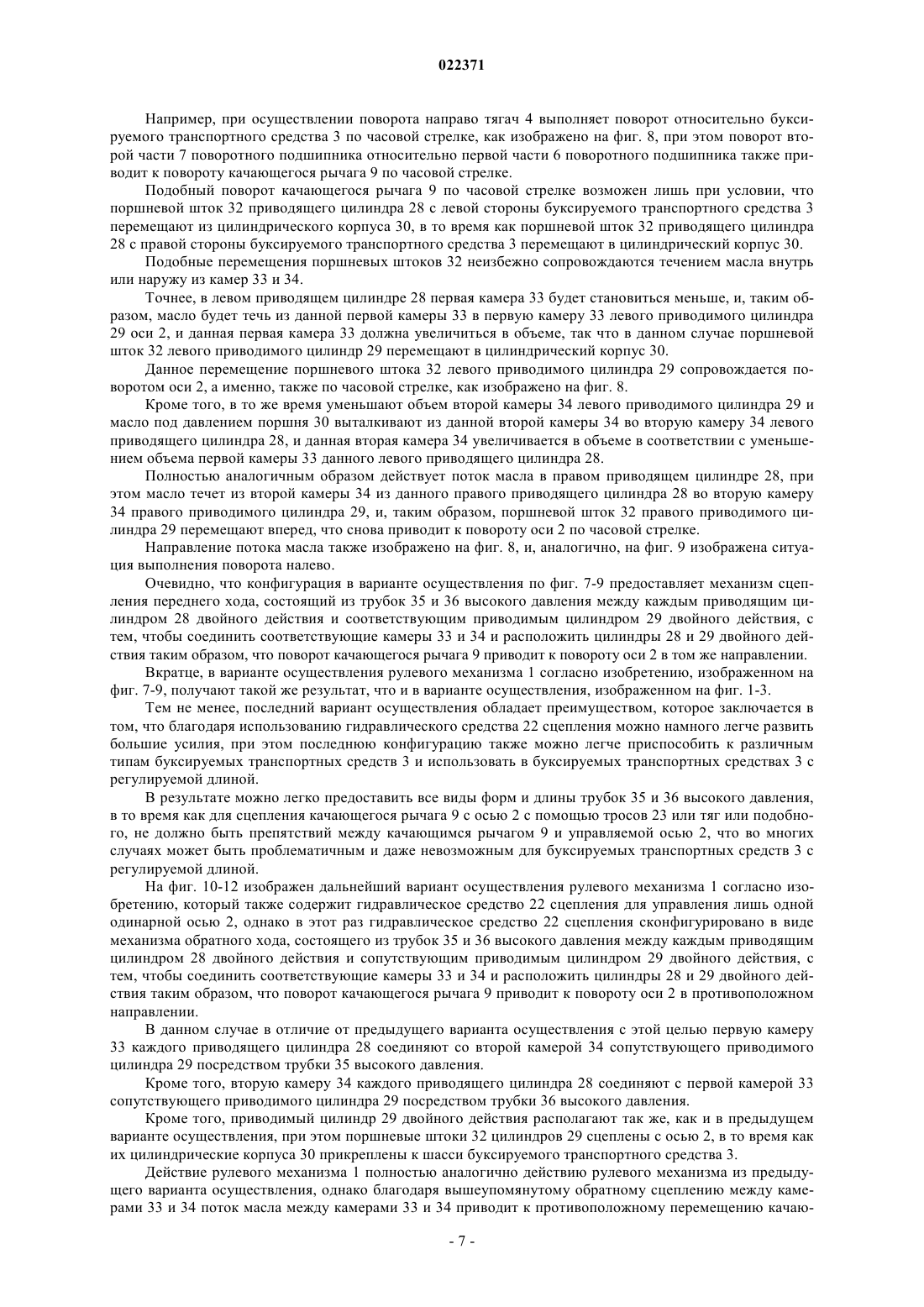 022371

Например, при осуществлении поворота направо тягач 4 выполняет поворот относительно буксируемого транспортного средства 3 по часовой стрелке, как изображено на фиг. 8, при этом поворот второй части 7 поворотного подшипника относительно первой части 6 поворотного подшипника также приводит к повороту качающегося рычага 9 по часовой стрелке.

Подобный поворот качающегося рычага 9 по часовой стрелке возможен лишь при условии, что поршневой шток 32 приводящего цилиндра 28 с левой стороны буксируемого транспортного средства 3 перемещают из цилиндрического корпуса 30, в то время как поршневой шток 32 приводящего цилиндра 28 с правой стороны буксируемого транспортного средства 3 перемещают в цилиндрический корпус 30.

Подобные перемещения поршневых штоков 32 неизбежно сопровождаются течением масла внутрь или наружу из камер 33 и 34.

Точнее, в левом приводящем цилиндре 28 первая камера 33 будет становиться меньше, и, таким образом, масло будет течь из данной первой камеры 33 в первую камеру 33 левого приводимого цилиндра 29 оси 2, и данная первая камера 33 должна увеличиться в объеме, так что в данном случае поршневой шток 32 левого приводимого цилиндр 29 перемещают в цилиндрический корпус 30.

Данное перемещение поршневого штока 32 левого приводимого цилиндра 29 сопровождается поворотом оси 2, а именно, также по часовой стрелке, как изображено на фиг. 8.

Кроме того, в то же время уменьшают объем второй камеры 34 левого приводимого цилиндра 29 и масло под давлением поршня 30 выталкивают из данной второй камеры 34 во вторую камеру 34 левого приводящего цилиндра 28, и данная вторая камера 34 увеличивается в объеме в соответствии с уменьшением объема первой камеры 33 данного левого приводящего цилиндра 28.

Полностью аналогичным образом действует поток масла в правом приводящем цилиндре 28, при этом масло течет из второй камеры 34 из данного правого приводящего цилиндра 28 во вторую камеру 34 правого приводимого цилиндра 29, и, таким образом, поршневой шток 32 правого приводимого цилиндра 29 перемещают вперед, что снова приводит к повороту оси 2 по часовой стрелке.

Направление потока масла также изображено на фиг. 8, и, аналогично, на фиг. 9 изображена ситуация выполнения поворота налево.

Очевидно, что конфигурация в варианте осуществления по фиг. 7-9 предоставляет механизм сцепления переднего хода, состоящий из трубок 35 и 36 высокого давления между каждым приводящим цилиндром 28 двойного действия и соответствующим приводимым цилиндром 29 двойного действия, с тем, чтобы соединить соответствующие камеры 33 и 34 и расположить цилиндры 28 и 29 двойного действия таким образом, что поворот качающегося рычага 9 приводит к повороту оси 2 в том же направлении.

Вкратце, в варианте осуществления рулевого механизма 1 согласно изобретению, изображенном на фиг. 7-9, получают такой же результат, что и в варианте осуществления, изображенном на фиг. 1-3.

Тем не менее, последний вариант осуществления обладает преимуществом, которое заключается в том, что благодаря использованию гидравлического средства 22 сцепления можно намного легче развить большие усилия, при этом последнюю конфигурацию также можно легче приспособить к различным типам буксируемых транспортных средств 3 и использовать в буксируемых транспортных средствах 3 с регулируемой длиной.

В результате можно легко предоставить все виды форм и длины трубок 35 и 36 высокого давления, в то время как для сцепления качающегося рычага 9 с осью 2 с помощью тросов 23 или тяг или подобного, не должно быть препятствий между качающимся рычагом 9 и управляемой осью 2, что во многих случаях может быть проблематичным и даже невозможным для буксируемых транспортных средств 3 с регулируемой длиной.

На фиг. 10-12 изображен дальнейший вариант осуществления рулевого механизма 1 согласно изобретению, который также содержит гидравлическое средство 22 сцепления для управления лишь одной одинарной осью 2, однако в этот раз гидравлическое средство 22 сцепления сконфигурировано в виде механизма обратного хода, состоящего из трубок 35 и 36 высокого давления между каждым приводящим цилиндром 28 двойного действия и сопутствующим приводимым цилиндром 29 двойного действия, с тем, чтобы соединить соответствующие камеры 33 и 34 и расположить цилиндры 28 и 29 двойного действия таким образом, что поворот качающегося рычага 9 приводит к повороту оси 2 в противоположном направлении.

В данном случае в отличие от предыдущего варианта осуществления с этой целью первую камеру 33 каждого приводящего цилиндра 28 соединяют со второй камерой 34 сопутствующего приводимого цилиндра 29 посредством трубки 35 высокого давления.

Кроме того, вторую камеру 34 каждого приводящего цилиндра 28 соединяют с первой камерой 33 сопутствующего приводимого цилиндра 29 посредством трубки 36 высокого давления.

Кроме того, приводимый цилиндр 29 двойного действия располагают так же, как и в предыдущем варианте осуществления, при этом поршневые штоки 32 цилиндров 29 сцеплены с осью 2, в то время как их цилиндрические корпуса 30 прикреплены к шасси буксируемого транспортного средства 3.

Действие рулевого механизма 1 полностью аналогично действию рулевого механизма из предыдущего варианта осуществления, однако благодаря вышеупомянутому обратному сцеплению между камерами 33 и 34 поток масла между камерами 33 и 34 приводит к противоположному перемещению качаю-

- 7 -